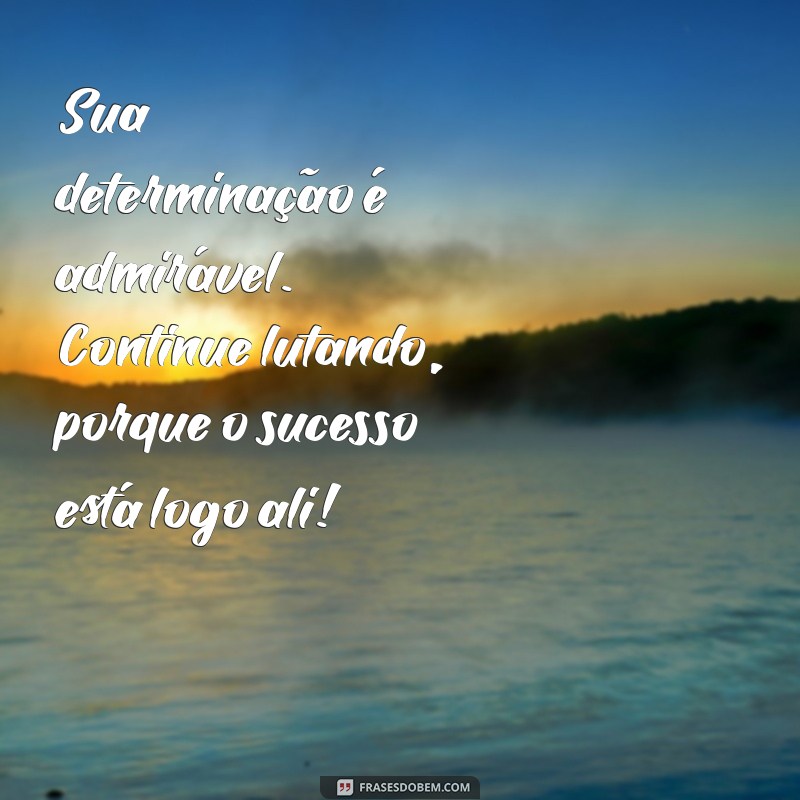 Sua determinação é admirável. Continue lutando, porque o sucesso está logo ali!

FRASESDOBEM.COM